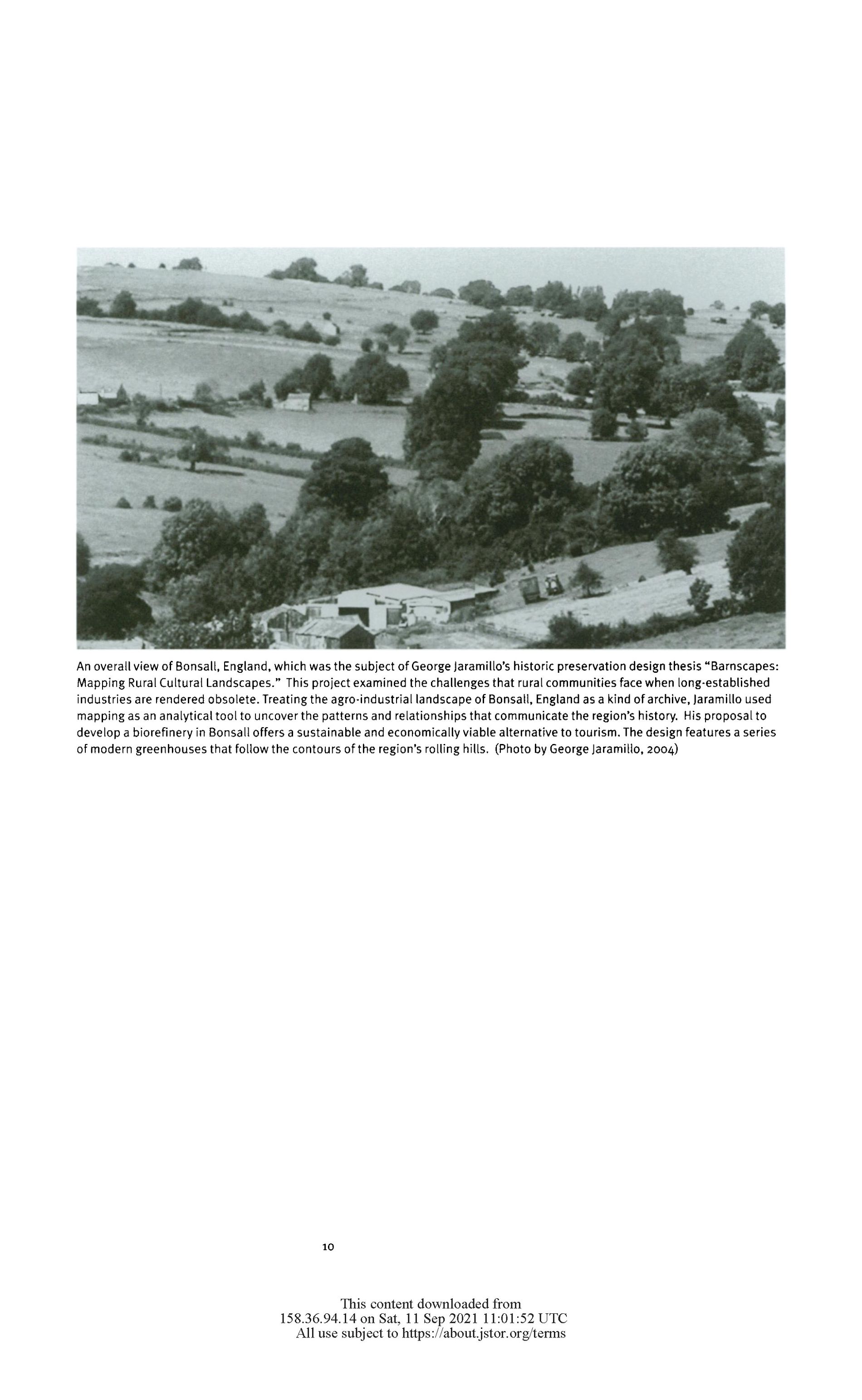 An overall view of Bonsall, England, which was the subject of George Jaramillo's historic preservation design thesis "Barnscapes: Mapping Rural Cultural Landscapes." This project examined the challenges that rural communities face when long-established industries are rendered obsolete. Treating the agro-industrial landscape of Bonsall, England as a kind of archive, Jaramillo used mapping as an analytical tool to uncover the patterns and relationships that communicate the region's history. His proposal to develop a biorefinery in Bonsall offers a sustainable and economically viable alternative to tourism. The design features a series of modern greenhouses that follow the contours of the region's rolling hills. (Photo by George Jaramillo, 2004)

10

This content downloaded from 158.36.94.14 on Sat, 11 Sep 2021 11:01:52 UTC
All use subject to https://about.jstor.org/terms